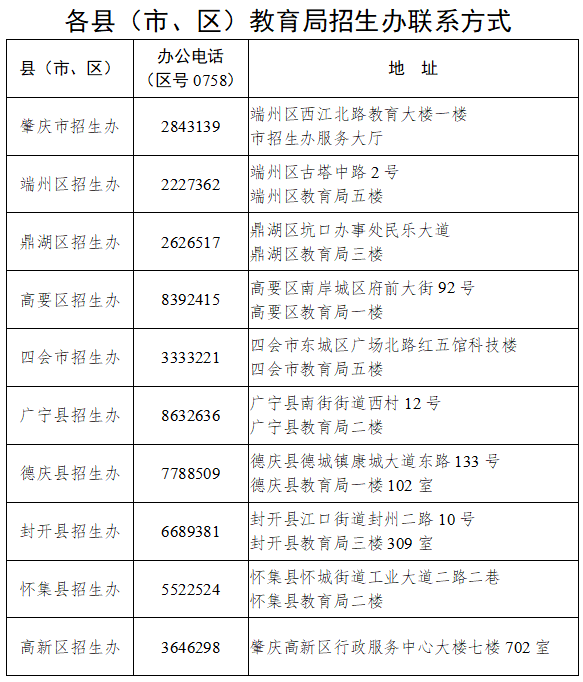 各县（市、区）教育局招生办联系方式

| 县（市、区） | 办公电话（区号 0758） | 地 址 |
|---|---|---|
| 肇庆市招生办 | 2843139 | 端州区西江北路教育大楼一楼 市招生办服务大厅 |
| 端州区招生办 | 2227362 | 端州区古塔中路 2 号 端州区教育局五楼 |
| 鼎湖区招生办 | 2626517 | 鼎湖区坑口办事处民乐大道 鼎湖区教育局三楼 |
| 高要区招生办 | 8392415 | 高要区南岸城区府前大街 92 号 高要区教育局一楼 |
| 四会市招生办 | 3333221 | 四会市东城区广场北路红五馆科技楼 四会市教育局五楼 |
| 广宁县招生办 | 8632636 | 广宁县南街街道西村 12 号 广宁县教育局二楼 |
| 德庆县招生办 | 7788509 | 德庆县德城镇康城大道东路 133 号 德庆县教育局一楼 102 室 |
| 封开县招生办 | 6689381 | 封开县江口街道封州二路 10 号 封开县教育局三楼 309 室 |
| 怀集县招生办 | 5522524 | 怀集县怀城街道工业大道二路二巷 怀集县教育局二楼 |
| 高新区招生办 | 3646298 | 肇庆高新区行政服务中心大楼七楼 702 室 |